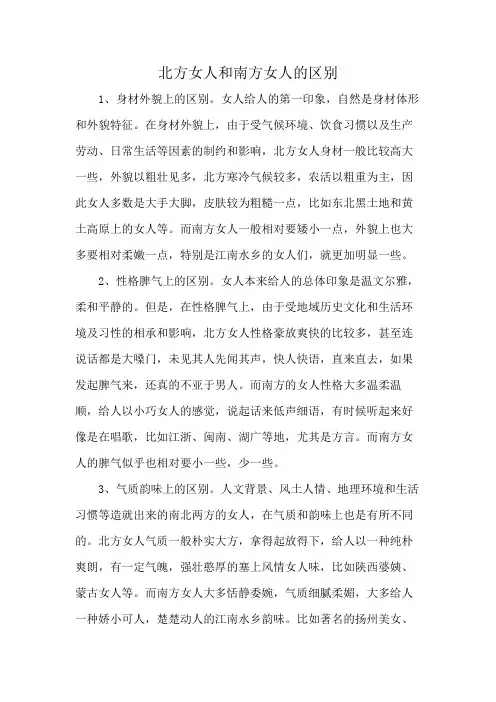 北方女人和南方女人的区别

1、身材外貌上的区别。女人给人的第一印象，自然是身材体形和外貌特征。在身材外貌上，由于受气候环境、饮食习惯以及生产劳动、日常生活等因素的制约和影响，北方女人身材一般比较高大一些，外貌以粗壮见多，北方寒冷气候较多，农活以粗重为主，因此女人多数是大手大脚，皮肤较为粗糙一点，比如东北黑土地和黄土高原上的女人等。而南方女人一般相对要矮小一点，外貌上也大多要相对柔嫩一点，特别是江南水乡的女人们，就更加明显一些。

2、性格脾气上的区别。女人本来给人的总体印象是温文尔雅，柔和平静的。但是，在性格脾气上，由于受地域历史文化和生活环境及习性的相承和影响，北方女人性格豪放爽快的比较多，甚至连说话都是大嗓门，未见其人先闻其声，快人快语，直来直去，如果发起脾气来，还真的不亚于男人。而南方的女人性格大多温柔温顺，给人以小巧女人的感觉，说起话来低声细语，有时候听起来好像是在唱歌，比如江浙、闽南、湖广等地，尤其是方言。而南方女人的脾气似乎也相对要小一些，少一些。

3、气质韵味上的区别。人文背景、风土人情、地理环境和生活习惯等造就出来的南北两方的女人，在气质和韵味上也是有所不同的。北方女人气质一般朴实大方，拿得起放得下，给人以一种纯朴爽朗，有一定气魄，强壮憨厚的塞上风情女人味，比如陕西婆姨、蒙古女人等。而南方女人大多恬静委婉，气质细腻柔媚，大多给人一种娇小可人，楚楚动人的江南水乡韵味。比如著名的扬州美女、